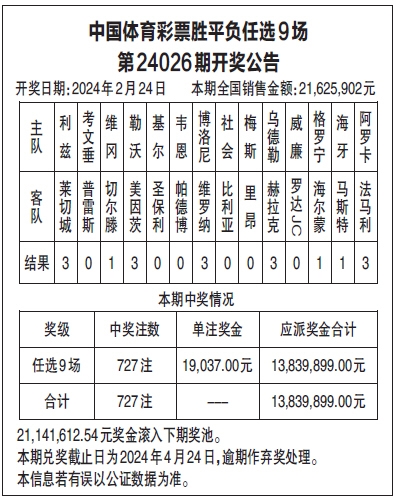 中国体育彩票胜平负任选9场
第24026期开奖公告

开奖日期：2024年2月24日　本期全国销售金额：21,625,902元

| 主队 | 利兹 | 考文垂 | 维冈 | 勒沃 | 基尔 | 韦恩 | 博洛尼 | 社会 | 梅斯 | 乌德勒 | 威廉 | 格罗宁 | 海牙 | 阿罗卡 |
|---|---|---|---|---|---|---|---|---|---|---|---|---|---|---|
| 客队 | 莱切城 | 普雷斯 | 切尔滕 | 美因茨 | 圣保利 | 帕德博 | 维罗纳 | 比利亚 | 里昂 | 赫拉克 | 罗达JC | 海尔蒙 | 马斯特 | 法马利 |
| 结果 | 3 | 0 | 1 | 3 | 0 | 0 | 3 | 0 | 0 | 3 | 0 | 1 | 1 | 3 |

本期中奖情况

| 奖级 | 中奖注数 | 单注奖金 | 应派奖金合计 |
|---|---|---|---|
| 任选9场 | 727注 | 19,037.00元 | 13,839,899.00元 |
| 合计 | 727注 | --- | 13,839,899.00元 |

21,141,612.54元奖金滚入下期奖池。
本期兑奖截止日为2024年4月24日，逾期作弃奖处理。
本信息若有误以公证数据为准。